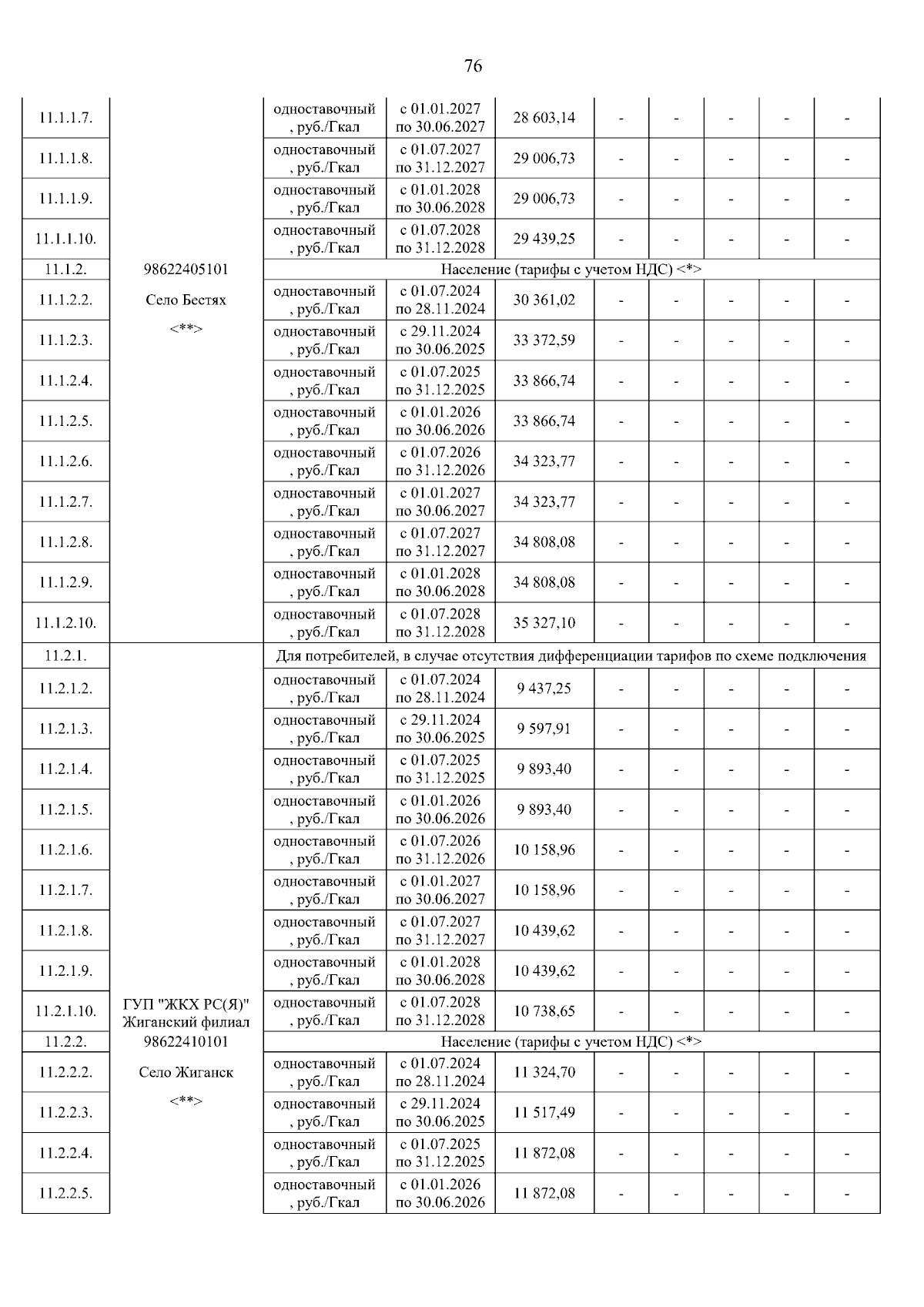 76

| | | | | | | | | | |
|---|---|---|---|---|---|---|---|---|---|
| 11.1.1.7. | | одноставочный, руб./Гкал | с 01.01.2027 по 30.06.2027 | 28 603,14 | - | - | - | - | - |
| 11.1.1.8. | | одноставочный, руб./Гкал | с 01.07.2027 по 31.12.2027 | 29 006,73 | - | - | - | - | - |
| 11.1.1.9. | | одноставочный, руб./Гкал | с 01.01.2028 по 30.06.2028 | 29 006,73 | - | - | - | - | - |
| 11.1.1.10. | | одноставочный, руб./Гкал | с 01.07.2028 по 31.12.2028 | 29 439,25 | - | - | - | - | - |
| 11.1.2. | 98622405101 | Население (тарифы с учетом НДС) <*> | | | | | | | |
| 11.1.2.2. | Село Бестях | одноставочный, руб./Гкал | с 01.07.2024 по 28.11.2024 | 30 361,02 | - | - | - | - | - |
| 11.1.2.3. | <**> | одноставочный, руб./Гкал | с 29.11.2024 по 30.06.2025 | 33 372,59 | - | - | - | - | - |
| 11.1.2.4. | | одноставочный, руб./Гкал | с 01.07.2025 по 31.12.2025 | 33 866,74 | - | - | - | - | - |
| 11.1.2.5. | | одноставочный, руб./Гкал | с 01.01.2026 по 30.06.2026 | 33 866,74 | - | - | - | - | - |
| 11.1.2.6. | | одноставочный, руб./Гкал | с 01.07.2026 по 31.12.2026 | 34 323,77 | - | - | - | - | - |
| 11.1.2.7. | | одноставочный, руб./Гкал | с 01.01.2027 по 30.06.2027 | 34 323,77 | - | - | - | - | - |
| 11.1.2.8. | | одноставочный, руб./Гкал | с 01.07.2027 по 31.12.2027 | 34 808,08 | - | - | - | - | - |
| 11.1.2.9. | | одноставочный, руб./Гкал | с 01.01.2028 по 30.06.2028 | 34 808,08 | - | - | - | - | - |
| 11.1.2.10. | | одноставочный, руб./Гкал | с 01.07.2028 по 31.12.2028 | 35 327,10 | - | - | - | - | - |
| 11.2.1. | | Для потребителей, в случае отсутствия дифференциации тарифов по схеме подключения | | | | | | | |
| 11.2.1.2. | | одноставочный, руб./Гкал | с 01.07.2024 по 28.11.2024 | 9 437,25 | - | - | - | - | - |
| 11.2.1.3. | | одноставочный, руб./Гкал | с 29.11.2024 по 30.06.2025 | 9 597,91 | - | - | - | - | - |
| 11.2.1.4. | | одноставочный, руб./Гкал | с 01.07.2025 по 31.12.2025 | 9 893,40 | - | - | - | - | - |
| 11.2.1.5. | | одноставочный, руб./Гкал | с 01.01.2026 по 30.06.2026 | 9 893,40 | - | - | - | - | - |
| 11.2.1.6. | | одноставочный, руб./Гкал | с 01.07.2026 по 31.12.2026 | 10 158,96 | - | - | - | - | - |
| 11.2.1.7. | | одноставочный, руб./Гкал | с 01.01.2027 по 30.06.2027 | 10 158,96 | - | - | - | - | - |
| 11.2.1.8. | | одноставочный, руб./Гкал | с 01.07.2027 по 31.12.2027 | 10 439,62 | - | - | - | - | - |
| 11.2.1.9. | | одноставочный, руб./Гкал | с 01.01.2028 по 30.06.2028 | 10 439,62 | - | - | - | - | - |
| 11.2.1.10. | ГУП "ЖКХ РС(Я)" Жиганский филиал | одноставочный, руб./Гкал | с 01.07.2028 по 31.12.2028 | 10 738,65 | - | - | - | - | - |
| 11.2.2. | 98622410101 | Население (тарифы с учетом НДС) <*> | | | | | | | |
| 11.2.2.2. | Село Жиганск | одноставочный, руб./Гкал | с 01.07.2024 по 28.11.2024 | 11 324,70 | - | - | - | - | - |
| 11.2.2.3. | <**> | одноставочный, руб./Гкал | с 29.11.2024 по 30.06.2025 | 11 517,49 | - | - | - | - | - |
| 11.2.2.4. | | одноставочный, руб./Гкал | с 01.07.2025 по 31.12.2025 | 11 872,08 | - | - | - | - | - |
| 11.2.2.5. | | одноставочный, руб./Гкал | с 01.01.2026 по 30.06.2026 | 11 872,08 | - | - | - | - | - |